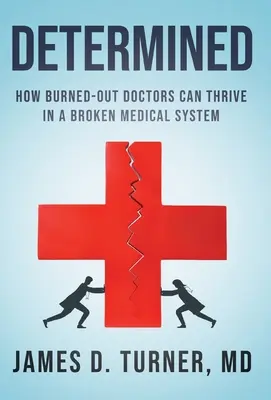 DETERMINED

HOW BURNED-OUT DOCTORS CAN THRIVE IN A BROKEN MEDICAL SYSTEM

JAMES D. TURNER, MD